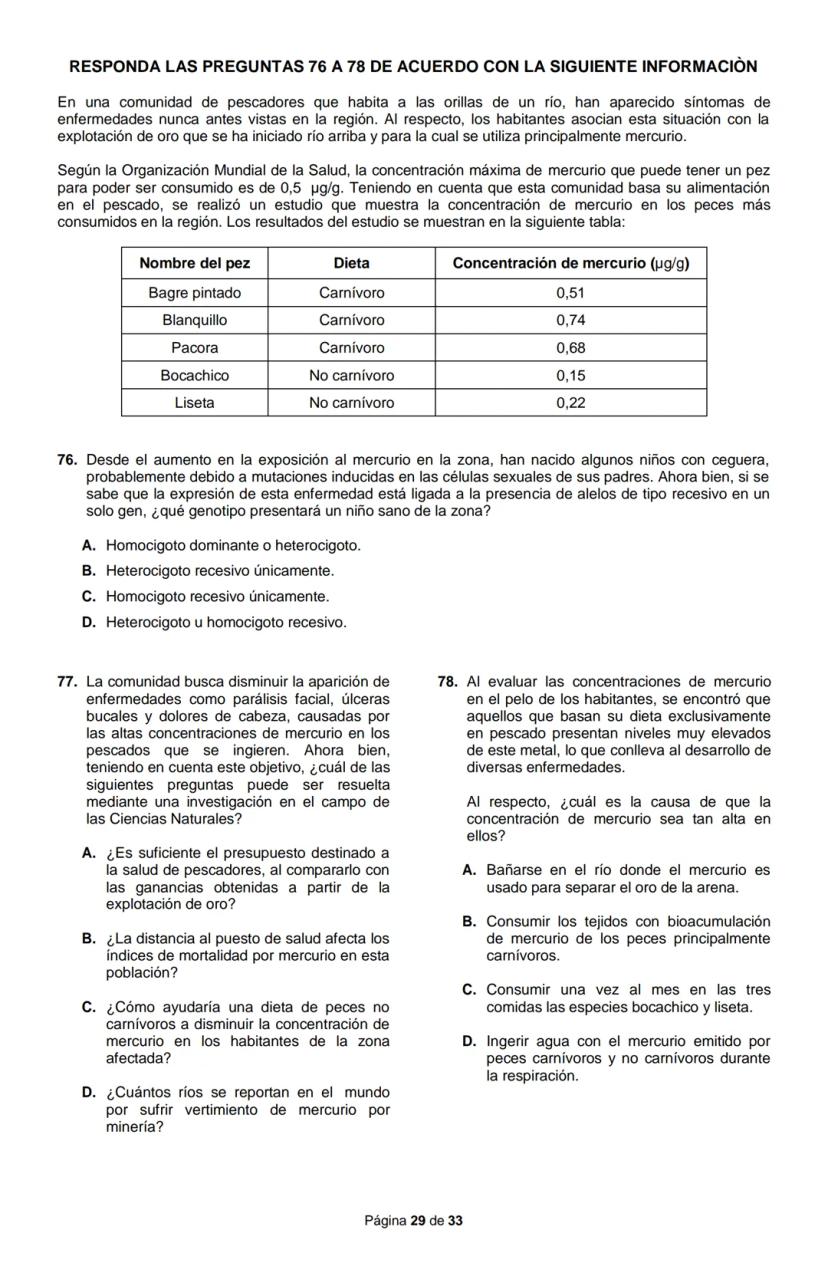 RESPONDA LAS PREGUNTAS 76 A 78 DE ACUERDO CON LA SIGUIENTE INFORMACIÒN

En una comunidad de pescadores que habita a las orillas de un río, han aparecido síntomas de enfermedades nunca antes vistas en la región. Al respecto, los habitantes asocian esta situación con la explotación de oro que se ha iniciado río arriba y para la cual se utiliza principalmente mercurio.

Según la Organización Mundial de la Salud, la concentración máxima de mercurio que puede tener un pez para poder ser consumido es de 0,5 µg/g. Teniendo en cuenta que esta comunidad basa su alimentación en el pescado, se realizó un estudio que muestra la concentración de mercurio en los peces más consumidos en la región. Los resultados del estudio se muestran en la siguiente tabla:

| Nombre del pez | Dieta | Concentración de mercurio (µg/g) |
|---|---|---|
| Bagre pintado | Carnívoro | 0,51 |
| Blanquillo | Carnívoro | 0,74 |
| Pacora | Carnívoro | 0,68 |
| Bocachico | No carnívoro | 0,15 |
| Liseta | No carnívoro | 0,22 |

76. Desde el aumento en la exposición al mercurio en la zona, han nacido algunos niños con ceguera, probablemente debido a mutaciones inducidas en las células sexuales de sus padres. Ahora bien, si se sabe que la expresión de esta enfermedad está ligada a la presencia de alelos de tipo recesivo en un solo gen, ¿qué genotipo presentará un niño sano de la zona?

A. Homocigoto dominante o heterocigoto.
B. Heterocigoto recesivo únicamente.
C. Homocigoto recesivo únicamente.
D. Heterocigoto u homocigoto recesivo.

77. La comunidad busca disminuir la aparición de enfermedades como parálisis facial, úlceras bucales y dolores de cabeza, causadas por las altas concentraciones de mercurio en los pescados que se ingieren. Ahora bien, teniendo en cuenta este objetivo, ¿cuál de las siguientes preguntas puede ser resuelta mediante una investigación en el campo de las Ciencias Naturales?

A. ¿Es suficiente el presupuesto destinado a la salud de pescadores, al compararlo con las ganancias obtenidas a partir de la explotación de oro?

B. ¿La distancia al puesto de salud afecta los índices de mortalidad por mercurio en esta población?

C. ¿Cómo ayudaría una dieta de peces no carnívoros a disminuir la concentración de mercurio en los habitantes de la zona afectada?

D. ¿Cuántos ríos se reportan en el mundo por sufrir vertimiento de mercurio por minería?

78. Al evaluar las concentraciones de mercurio en el pelo de los habitantes, se encontró que aquellos que basan su dieta exclusivamente en pescado presentan niveles muy elevados de este metal, lo que conlleva al desarrollo de diversas enfermedades.

Al respecto, ¿cuál es la causa de que la concentración de mercurio sea tan alta en ellos?

A. Bañarse en el río donde el mercurio es usado para separar el oro de la arena.

B. Consumir los tejidos con bioacumulación de mercurio de los peces principalmente carnívoros.

C. Consumir una vez al mes en las tres comidas las especies bocachico y liseta.

D. Ingerir agua con el mercurio emitido por peces carnívoros y no carnívoros durante la respiración.

Página 29 de 33